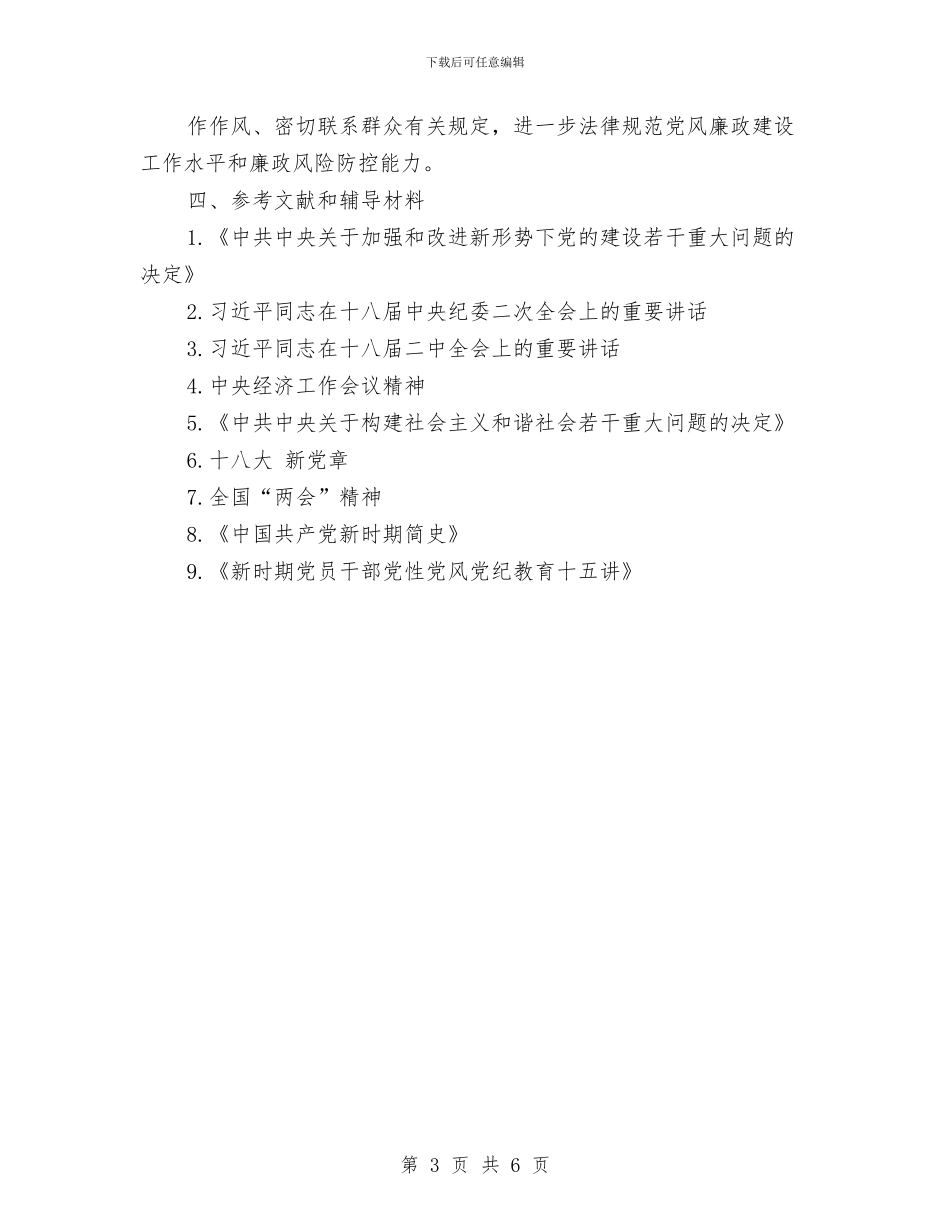 下载后可任意编辑

作作风、密切联系群众有关规定，进一步法律规范党风廉政建设工作水平和廉政风险防控能力。

四、参考文献和辅导材料

1.《中共中央关于加强和改进新形势下党的建设若干重大问题的决定》

2.习近平同志在十八届中央纪委二次全会上的重要讲话

3.习近平同志在十八届二中全会上的重要讲话

4.中央经济工作会议精神

5.《中共中央关于构建社会主义和谐社会若干重大问题的决定》

6.十八大 新党章

7.全国“两会”精神

8.《中国共产党新时期简史》

9.《新时期党员干部党性党风党纪教育十五讲》

第 3 页 共 6 页